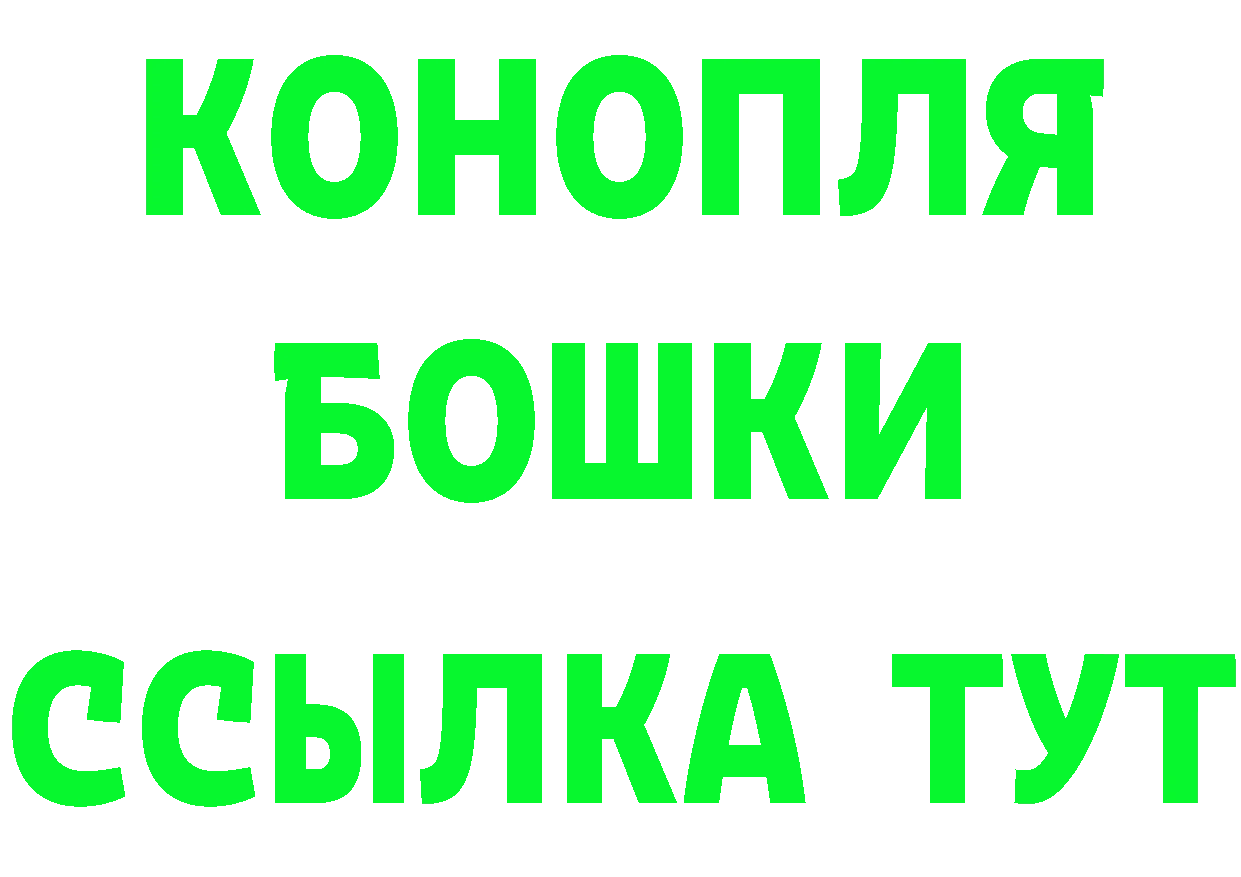 КОНОПЛЯ
БОШКИ
ССЫЛКА ТУТ